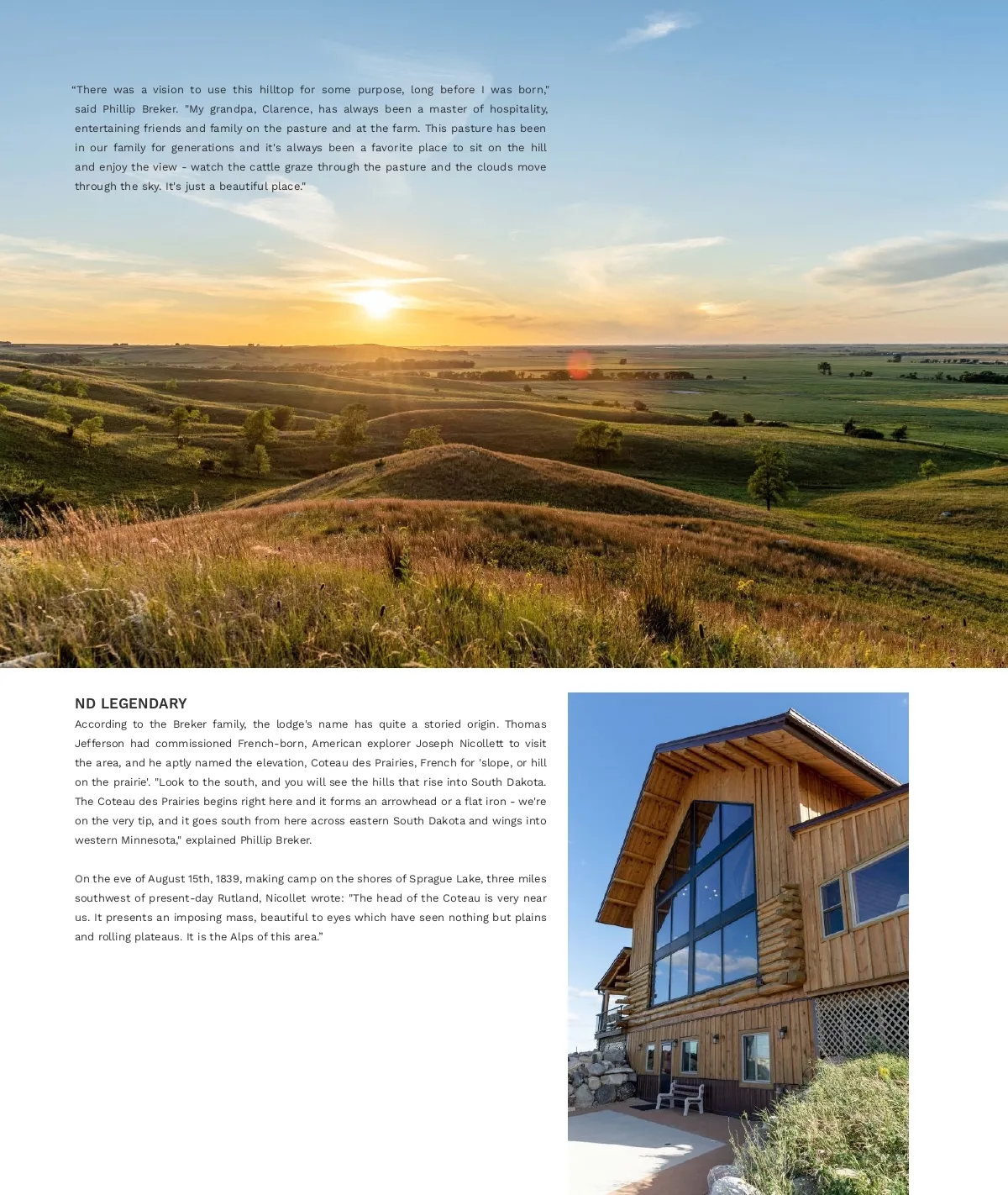 “There was a vision to use this hilltop for some purpose, long before I was born," said Phillip Breker. "My grandpa, Clarence, has always been a master of hospitality, entertaining friends and family on the pasture and at the farm. This pasture has been in our family for generations and it's always been a favorite place to sit on the hill and enjoy the view - watch the cattle graze through the pasture and the clouds move through the sky. It's just a beautiful place."

ND LEGENDARY

According to the Breker family, the lodge's name has quite a storied origin. Thomas Jefferson had commissioned French-born, American explorer Joseph Nicollett to visit the area, and he aptly named the elevation, Coteau des Prairies, French for 'slope, or hill on the prairie'. "Look to the south, and you will see the hills that rise into South Dakota. The Coteau des Prairies begins right here and it forms an arrowhead or a flat iron - we're on the very tip, and it goes south from here across eastern South Dakota and wings into western Minnesota," explained Phillip Breker.

On the eve of August 15th, 1839, making camp on the shores of Sprague Lake, three miles southwest of present-day Rutland, Nicollet wrote: "The head of the Coteau is very near us. It presents an imposing mass, beautiful to eyes which have seen nothing but plains and rolling plateaus. It is the Alps of this area.”